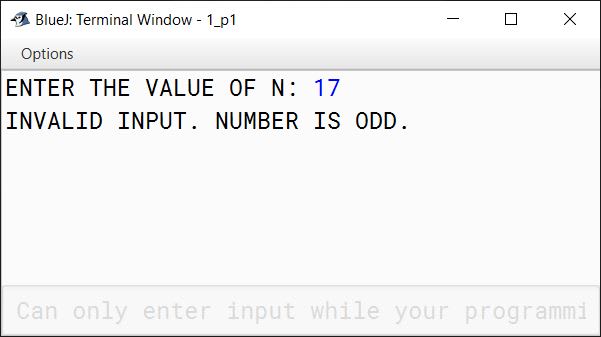 BlueJ: Terminal Window - 1_p1

Options

ENTER THE VALUE OF N: 17
INVALID INPUT. NUMBER IS ODD.

Can only enter input while your programmi